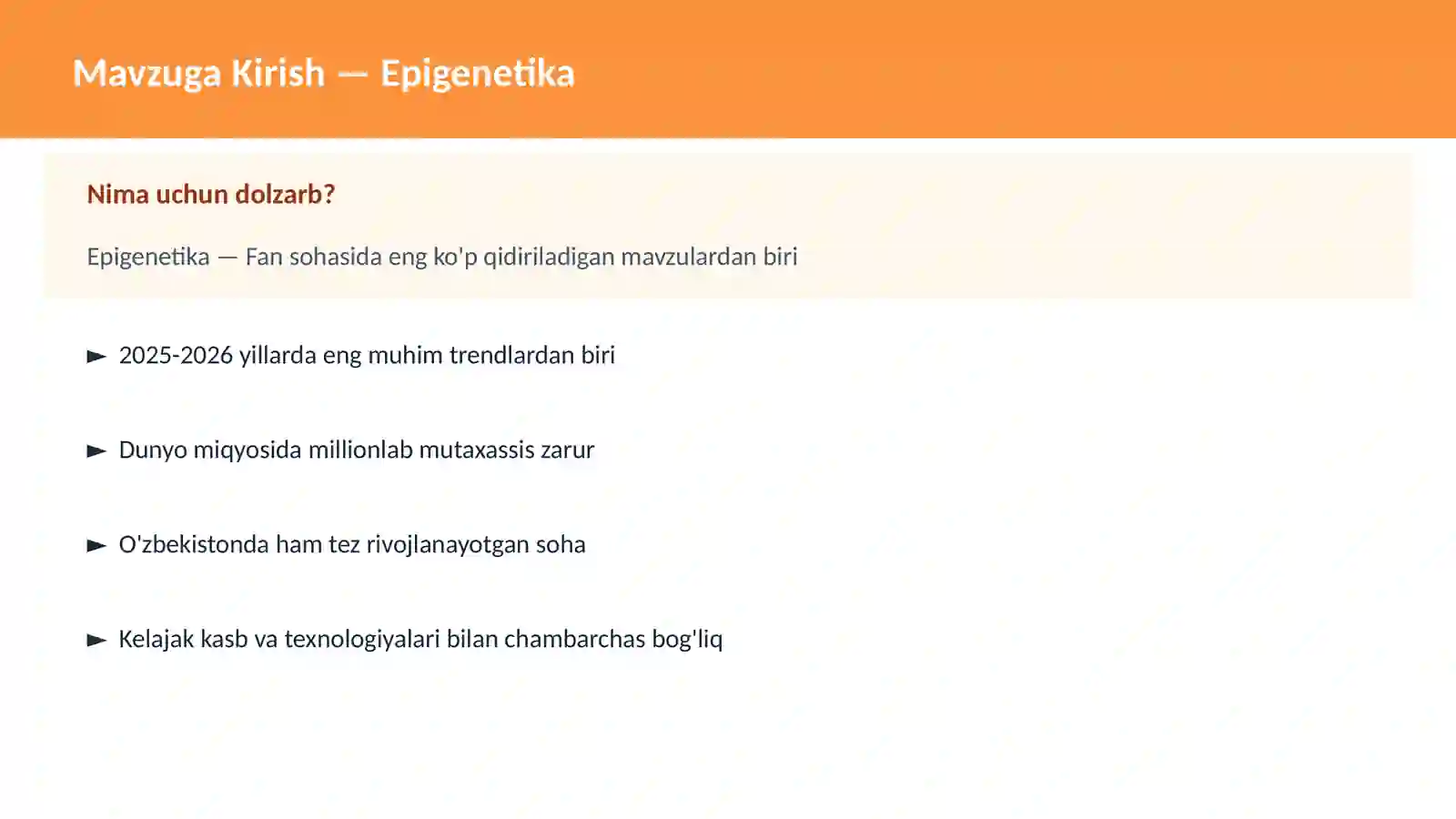 Mavzuga Kirish — Epigenetika

Nima uchun dolzarb?

Epigenetika — Fan sohasida eng ko'p qidiriladigan mavzulardan biri

► 2025-2026 yillarda eng muhim trendlardan biri

► Dunyo miqyosida millionlab mutaxassis zarur

► O'zbekistonda ham tez rivojlanayotgan soha

► Kelajak kasb va texnologiyalari bilan chambarchas bog'liq